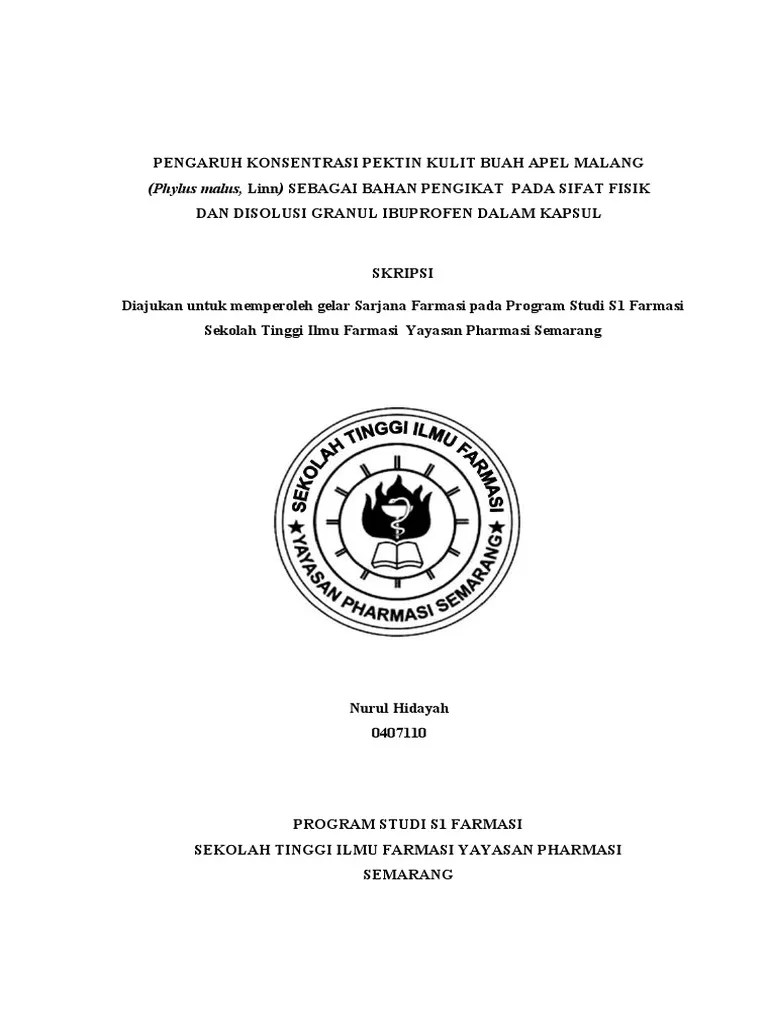 PENGARUH KONSENTRASI PEKTIN KULIT BUAH APEL MALANG (Phylus malus, Linn) SEBAGAI BAHAN PENGIKAT PADA SIFAT FISIK DAN DISOLUSI GRANUL IBUPROFEN DALAM KAPSUL

SKRIPSI

Diajukan untuk memperoleh gelar Sarjana Farmasi pada Program Studi S1 Farmasi Sekolah Tinggi Ilmu Farmasi Yayasan Pharmasi Semarang

SEKOLAH TINGGI ILMU FARMASI
YAYASAN PHARMASI SEMARANG

Nurul Hidayah
0407110

PROGRAM STUDI S1 FARMASI
SEKOLAH TINGGI ILMU FARMASI YAYASAN PHARMASI
SEMARANG